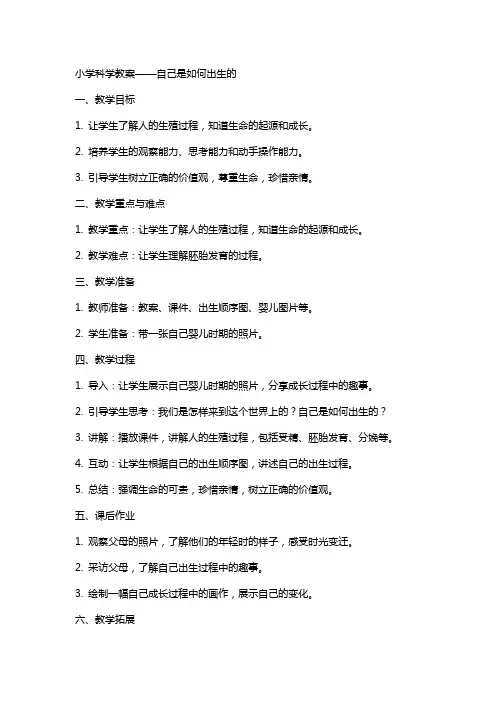 小学科学教案——自己是如何出生的

一、教学目标

1. 让学生了解人的生殖过程，知道生命的起源和成长。

2. 培养学生的观察能力、思考能力和动手操作能力。

3. 引导学生树立正确的价值观，尊重生命，珍惜亲情。

二、教学重点与难点

1. 教学重点：让学生了解人的生殖过程，知道生命的起源和成长。

2. 教学难点：让学生理解胚胎发育的过程。

三、教学准备

1. 教师准备：教案、课件、出生顺序图、婴儿图片等。

2. 学生准备：带一张自己婴儿时期的照片。

四、教学过程

1. 导入：让学生展示自己婴儿时期的照片，分享成长过程中的趣事。

2. 引导学生思考：我们是怎样来到这个世界上的？自己是如何出生的？

3. 讲解：播放课件，讲解人的生殖过程，包括受精、胚胎发育、分娩等。

4. 互动：让学生根据自己的出生顺序图，讲述自己的出生过程。

5. 总结：强调生命的可贵，珍惜亲情，树立正确的价值观。

五、课后作业

1. 观察父母的照片，了解他们的年轻时的样子，感受时光变迁。

2. 采访父母，了解自己出生过程中的趣事。

3. 绘制一幅自己成长过程中的画作，展示自己的变化。

六、教学拓展